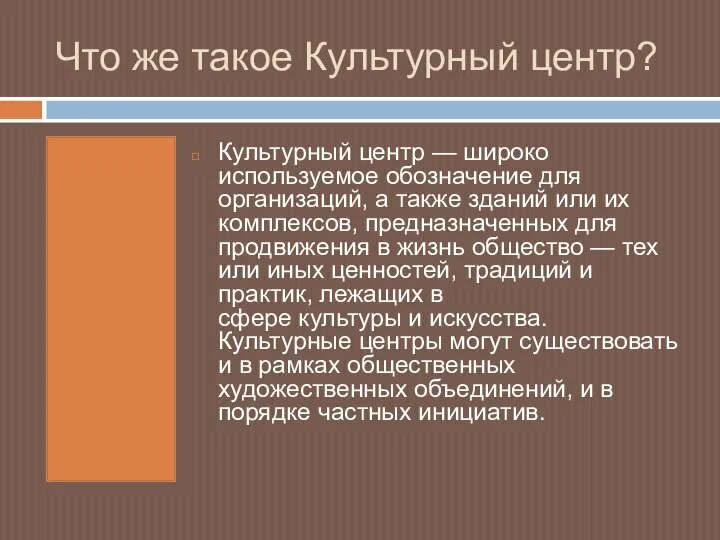 Что же такое Культурный центр?

Культурный центр — широко используемое обозначение для организаций, а также зданий или их комплексов, предназначенных для продвижения в жизнь общество — тех или иных ценностей, традиций и практик, лежащих в сфере культуры и искусства. Культурные центры могут существовать и в рамках общественных художественных объединений, и в порядке частных инициатив.